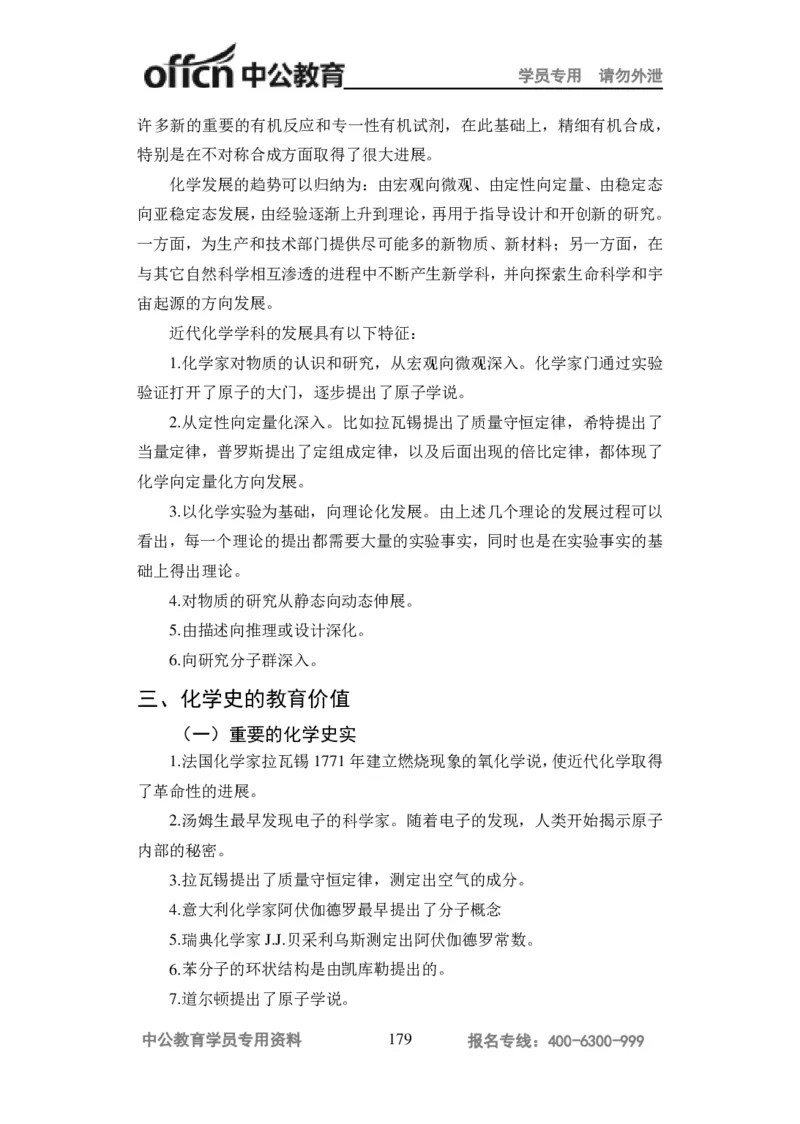 offcn 中公教育 学员专用 请勿外泄

许多新的重要的有机反应和专一性有机试剂，在此基础上，精细有机合成，特别是在不对称合成方面取得了很大进展。

化学发展的趋势可以归纳为：由宏观向微观、由定性向定量、由稳定态向亚稳定态发展，由经验逐渐上升到理论，再用于指导设计和开创新的研究。一方面，为生产和技术部门提供尽可能多的新物质、新材料；另一方面，在与其它自然科学相互渗透的进程中不断产生新学科，并向探索生命科学和宇宙起源的方向发展。

近代化学学科的发展具有以下特征：

1.化学家对物质的认识和研究，从宏观向微观深入。化学家门通过实验验证打开了原子的大门，逐步提出了原子学说。

2.从定性向定量化深入。比如拉瓦锡提出了质量守恒定律，希特提出了当量定律，普罗斯提出了定组成定律，以及后面出现的倍比定律，都体现了化学向定量化方向发展。

3.以化学实验为基础，向理论化发展。由上述几个理论的发展过程可以看出，每一个理论的提出都需要大量的实验事实，同时也是在实验事实的基础上得出理论。

4.对物质的研究从静态向动态伸展。

5.由描述向推理或设计深化。

6.向研究分子群深入。

三、化学史的教育价值

（一）重要的化学史实

1.法国化学家拉瓦锡 1771 年建立燃烧现象的氧化学说，使近代化学取得了革命性的进展。

2.汤姆生最早发现电子的科学家。随着电子的发现，人类开始揭示原子内部的秘密。

3.拉瓦锡提出了质量守恒定律，测定出空气的成分。

4.意大利化学家阿伏伽德罗最早提出了分子概念

5.瑞典化学家 J.J.贝采利乌斯测定出阿伏伽德罗常数。

6.苯分子的环状结构是由凯库勒提出的。

7.道尔顿提出了原子学说。

中公教育学员专用资料 179 报名专线：400-6300-999